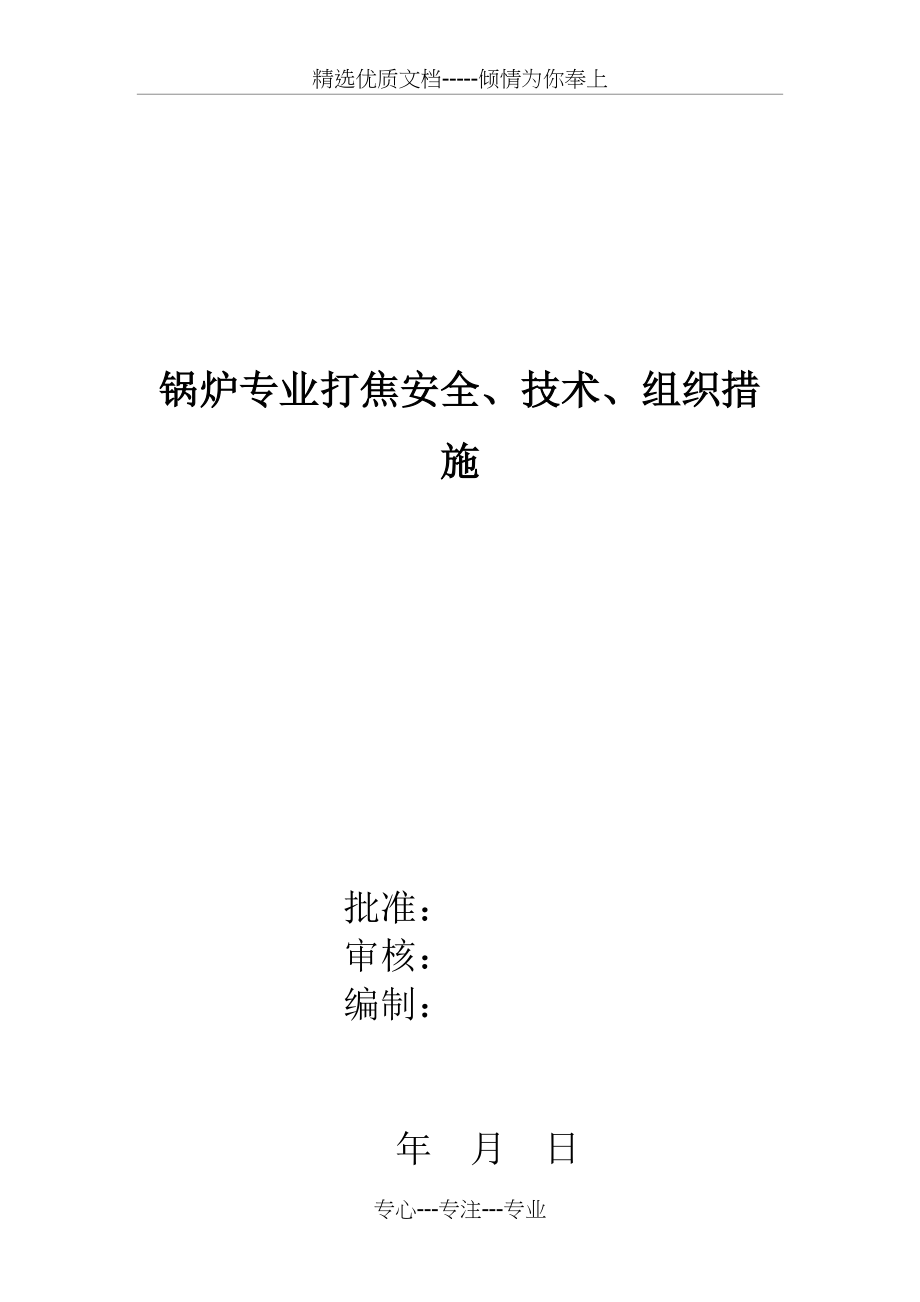 精选优质文档-----倾情为你奉上

锅炉专业打焦安全、技术、组织措施

批准：
审核：
编制：

年 月 日

专心---专注---专业